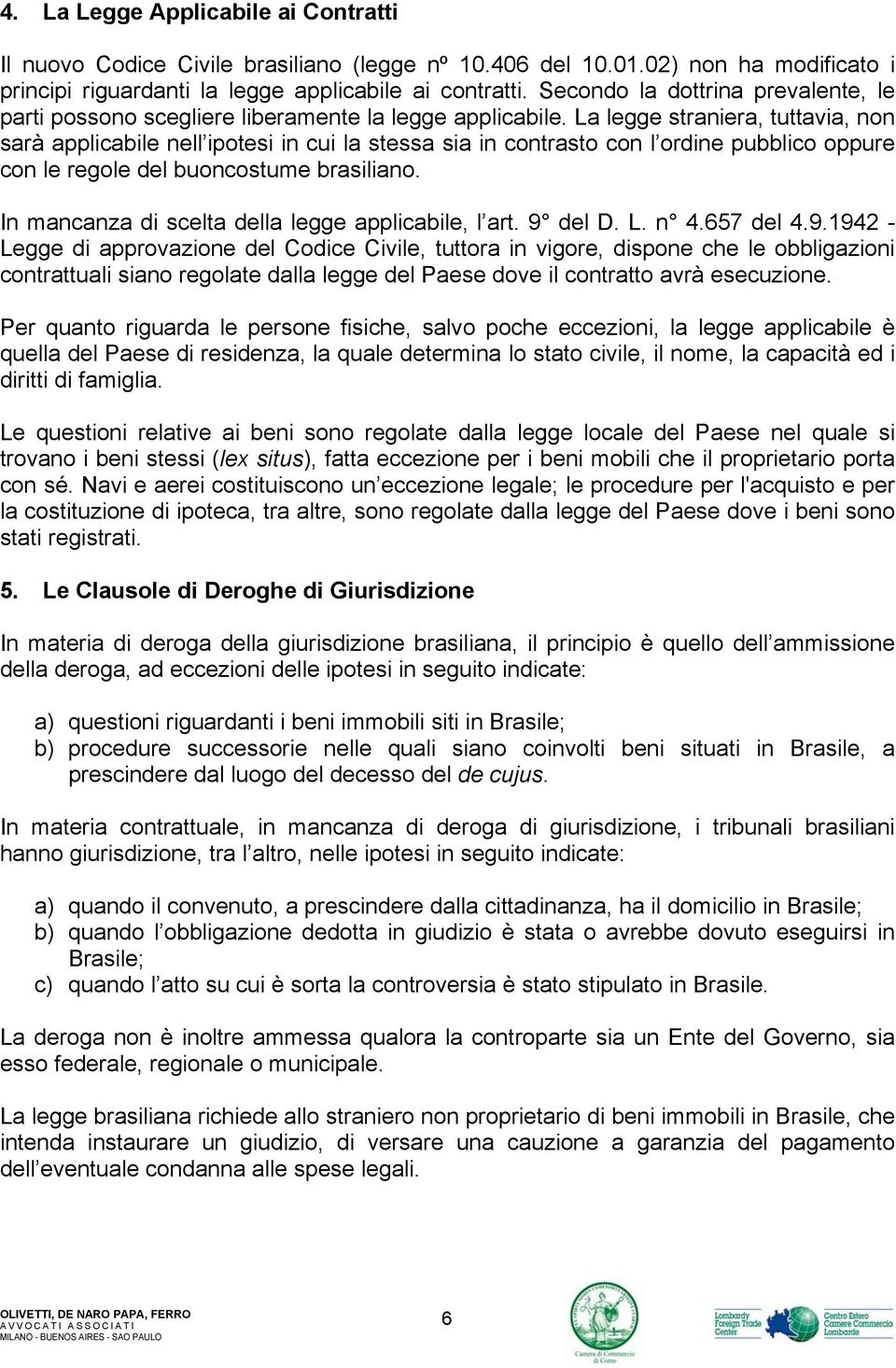 4. La Legge Applicabile ai Contratti

Il nuovo Codice Civile brasiliano (legge nº 10.406 del 10.01.02) non ha modificato i principi riguardanti la legge applicabile ai contratti. Secondo la dottrina prevalente, le parti possono scegliere liberamente la legge applicabile. La legge straniera, tuttavia, non sarà applicabile nell ipotesi in cui la stessa sia in contrasto con l ordine pubblico oppure con le regole del buoncostume brasiliano.

In mancanza di scelta della legge applicabile, l art. 9° del D. L. n° 4.657 del 4.9.1942 - Legge di approvazione del Codice Civile, tuttora in vigore, dispone che le obbligazioni contrattuali siano regolate dalla legge del Paese dove il contratto avrà esecuzione.

Per quanto riguarda le persone fisiche, salvo poche eccezioni, la legge applicabile è quella del Paese di residenza, la quale determina lo stato civile, il nome, la capacità ed i diritti di famiglia.

Le questioni relative ai beni sono regolate dalla legge locale del Paese nel quale si trovano i beni stessi (lex situs), fatta eccezione per i beni mobili che il proprietario porta con sé. Navi e aerei costituiscono un eccezione legale; le procedure per l'acquisto e per la costituzione di ipoteca, tra altre, sono regolate dalla legge del Paese dove i beni sono stati registrati.

5. Le Clausole di Deroghe di Giurisdizione

In materia di deroga della giurisdizione brasiliana, il principio è quello dell ammissione della deroga, ad eccezioni delle ipotesi in seguito indicate:

a) questioni riguardanti i beni immobili siti in Brasile;
b) procedure successorie nelle quali siano coinvolti beni situati in Brasile, a prescindere dal luogo del decesso del de cujus.

In materia contrattuale, in mancanza di deroga di giurisdizione, i tribunali brasiliani hanno giurisdizione, tra l altro, nelle ipotesi in seguito indicate:

a) quando il convenuto, a prescindere dalla cittadinanza, ha il domicilio in Brasile;
b) quando l obbligazione dedotta in giudizio è stata o avrebbe dovuto eseguirsi in Brasile;
c) quando l atto su cui è sorta la controversia è stato stipulato in Brasile.

La deroga non è inoltre ammessa qualora la controparte sia un Ente del Governo, sia esso federale, regionale o municipale.

La legge brasiliana richiede allo straniero non proprietario di beni immobili in Brasile, che intenda instaurare un giudizio, di versare una cauzione a garanzia del pagamento dell eventuale condanna alle spese legali.

OLIVETTI, DE NARO PAPA, FERRO
AVVOCATI ASSOCIATI
MILANO - BUENOS AIRES - SAO PAULO

6

Camera di Commercio di Como

Lombardy Foreign Trade Center

Centro Estero Camere Commercio Lombarde